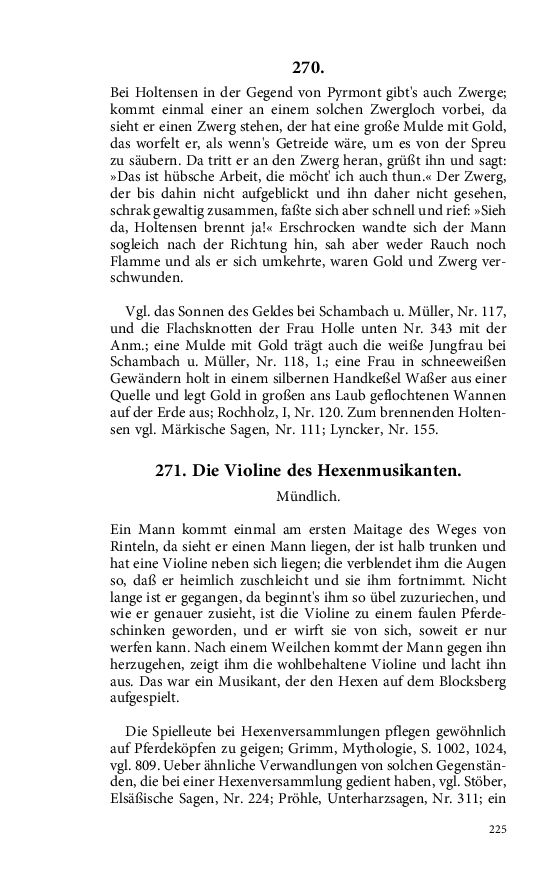 270.

Bei Holtensen in der Gegend von Pyrmont gibt's auch Zwerge; kommt einmal einer an einem solchen Zwergloch vorbei, da sieht er einen Zwerg stehen, der hat eine große Mulde mit Gold, das worfelt er, als wenn's Getreide wäre, um es von der Spreu zu säubern. Da tritt er an den Zwerg heran, grüßt ihn und sagt: »Das ist hübsche Arbeit, die möcht' ich auch thun.« Der Zwerg, der bis dahin nicht aufgeblickt und ihn daher nicht gesehen, schrak gewaltig zusammen, faßte sich aber schnell und rief: »Sieh da, Holtensen brennt ja!« Erschrocken wandte sich der Mann sogleich nach der Richtung hin, sah aber weder Rauch noch Flamme und als er sich umkehrte, waren Gold und Zwerg verschwunden.

Vgl. das Sonnen des Geldes bei Schambach u. Müller, Nr. 117, und die Flachsknotten der Frau Holle unten Nr. 343 mit der Anm.; eine Mulde mit Gold trägt auch die weiße Jungfrau bei Schambach u. Müller, Nr. 118, 1.; eine Frau in schneeweißen Gewändern holt in einem silbernen Handkeßel Waßer aus einer Quelle und legt Gold in großen ans Laub geflochtenen Wannen auf der Erde aus; Rochholz, I, Nr. 120. Zum brennenden Holtensen vgl. Märkische Sagen, Nr. 111; Lyncker, Nr. 155.

271. Die Violine des Hexenmusikanten.

Mündlich.

Ein Mann kommt einmal am ersten Maitage des Weges von Rinteln, da sieht er einen Mann liegen, der ist halb trunken und hat eine Violine neben sich liegen; die verblendet ihm die Augen so, daß er heimlich zuschleicht und sie ihm fortnimmt. Nicht lange ist er gegangen, da beginnt's ihm so übel zuzuriechen, und wie er genauer zusieht, ist die Violine zu einem faulen Pferdeschinken geworden, und er wirft sie von sich, soweit er nur werfen kann. Nach einem Weilchen kommt der Mann gegen ihn herzugehen, zeigt ihm die wohlbehaltene Violine und lacht ihn aus. Das war ein Musikant, der den Hexen auf dem Blocksberg aufgespielt.

Die Spielleute bei Hexenversammlungen pflegen gewöhnlich auf Pferdeköpfen zu geigen; Grimm, Mythologie, S. 1002, 1024, vgl. 809. Ueber ähnliche Verwandlungen von solchen Gegenständen, die bei einer Hexenversammlung gedient haben, vgl. Stöber, Elsäßische Sagen, Nr. 224; Pröhle, Unterharzsagen, Nr. 311; ein

225